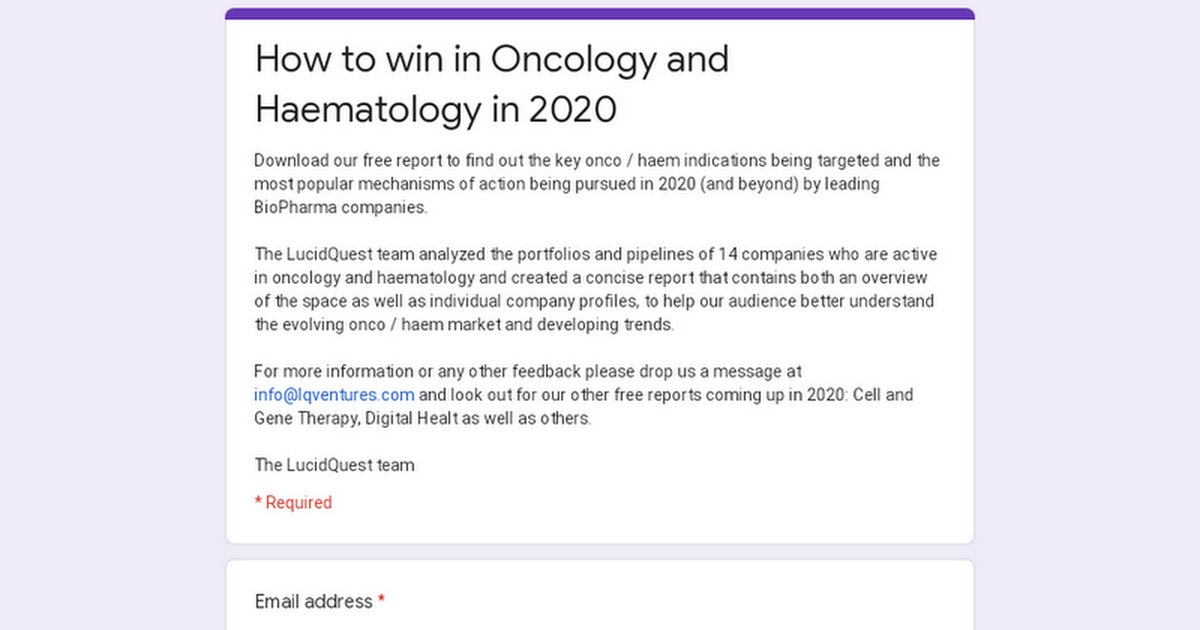 How to win in Oncology and Haematology in 2020

Download our free report to find out the key onco / haem indications being targeted and the most popular mechanisms of action being pursued in 2020 (and beyond) by leading BioPharma companies.

The LucidQuest team analyzed the portfolios and pipelines of 14 companies who are active in oncology and haematology and created a concise report that contains both an overview of the space as well as individual company profiles, to help our audience better understand the evolving onco / haem market and developing trends.

For more information or any other feedback please drop us a message at info@lqventures.com and look out for our other free reports coming up in 2020: Cell and Gene Therapy, Digital Healt as well as others.

The LucidQuest team

* Required

Email address *